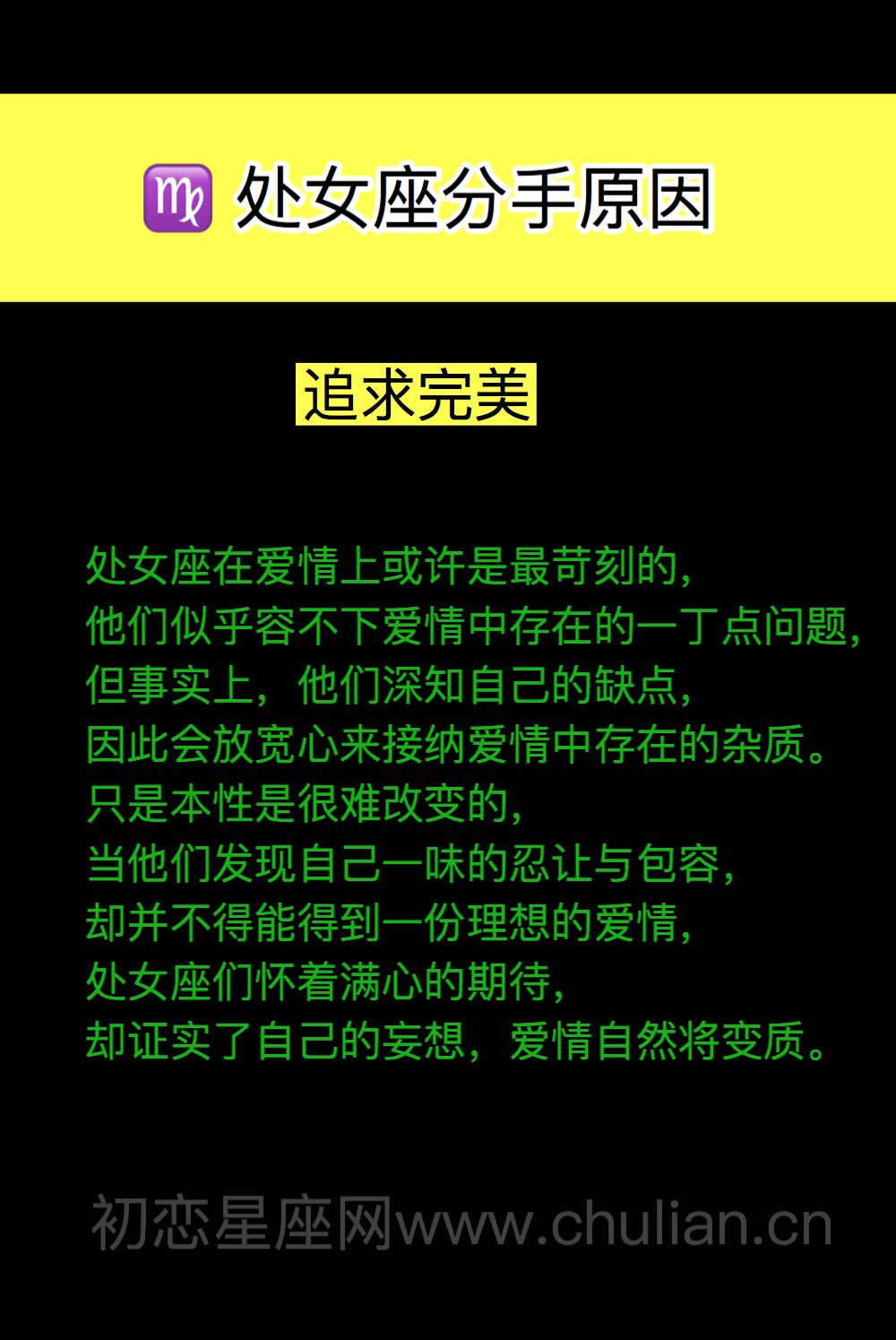 ♍ 处女座分手原因

追求完美

处女座在爱情上或许是最苛刻的，
他们似乎容不下爱情中存在的一丁点问题，
但事实上，他们深知自己的缺点，
因此会放宽心来接纳爱情中存在的杂质。
只是本性是很难改变的，
当他们发现自己一味的忍让与包容，
却并不得能得到一份理想的爱情，
处女座们怀着满心的期待，
却证实了自己的妄想，爱情自然将变质。

初恋星座网www.chulian.cn